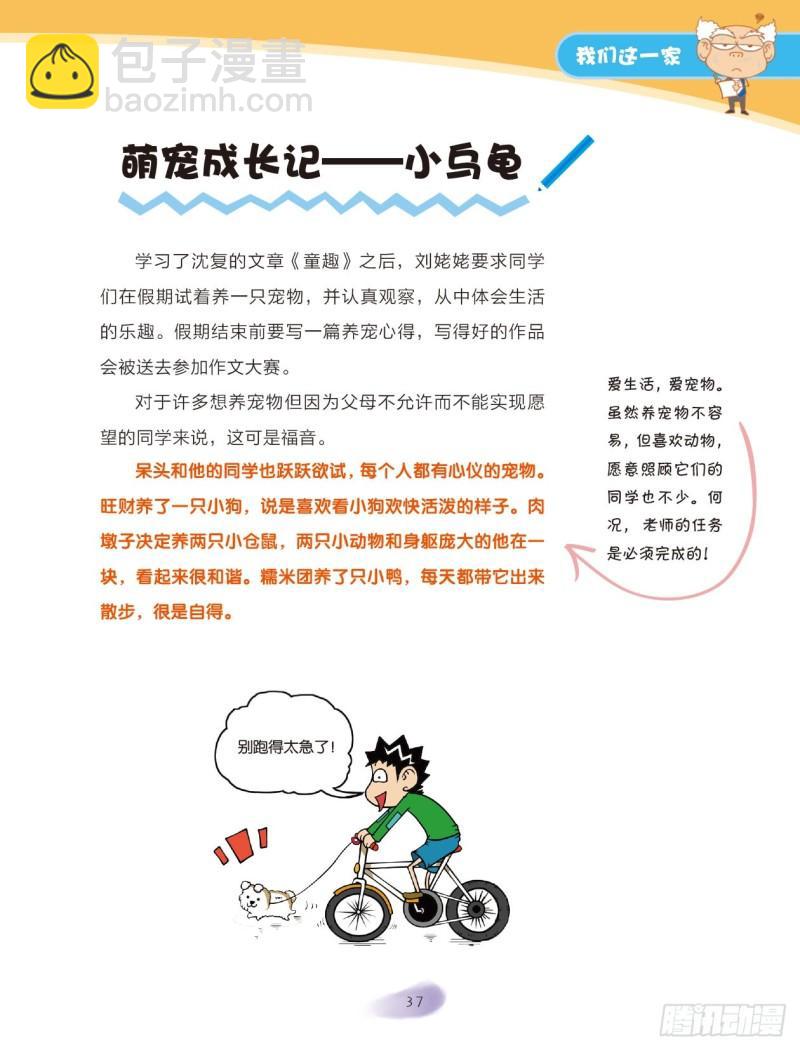 我们这一家

萌宠成长记——小乌龟

学习了沈复的文章《童趣》之后，刘姥姥要求同学们在假期试着养一只宠物，并认真观察，从中体会生活的乐趣。假期结束前要写一篇养宠心得，写得好的作品会被送去参加作文大赛。

对于许多想养宠物但因为父母不允许而不能实现愿望的同学来说，这可是福音。

呆头和他的同学也跃跃欲试，每个人都有心仪的宠物。旺财养了一只小狗，说是喜欢看小狗欢快活泼的样子。肉墩子决定养两只小仓鼠，两只小动物和身躯庞大的他在一块，看起来很和谐。糯米团养了只小鸭，每天都带它出来散步，很是自得。

爱生活，爱宠物。虽然养宠物不容易，但喜欢动物，愿意照顾它们的同学也不少。何况，老师的任务是必须完成的！

别跑得太急了！

37

包子漫畫
baozimh.com

腾讯动漫